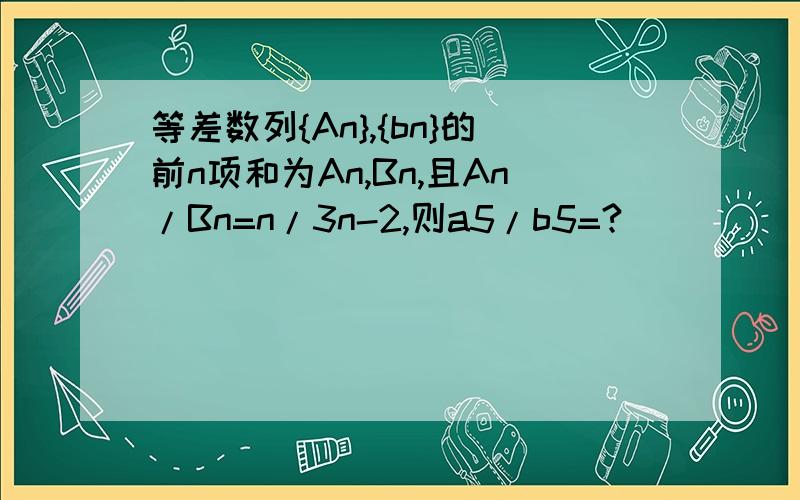 等差数列{An},{bn}的前n项和为An,Bn,且An/Bn=n/3n-2,则a5/b5=?